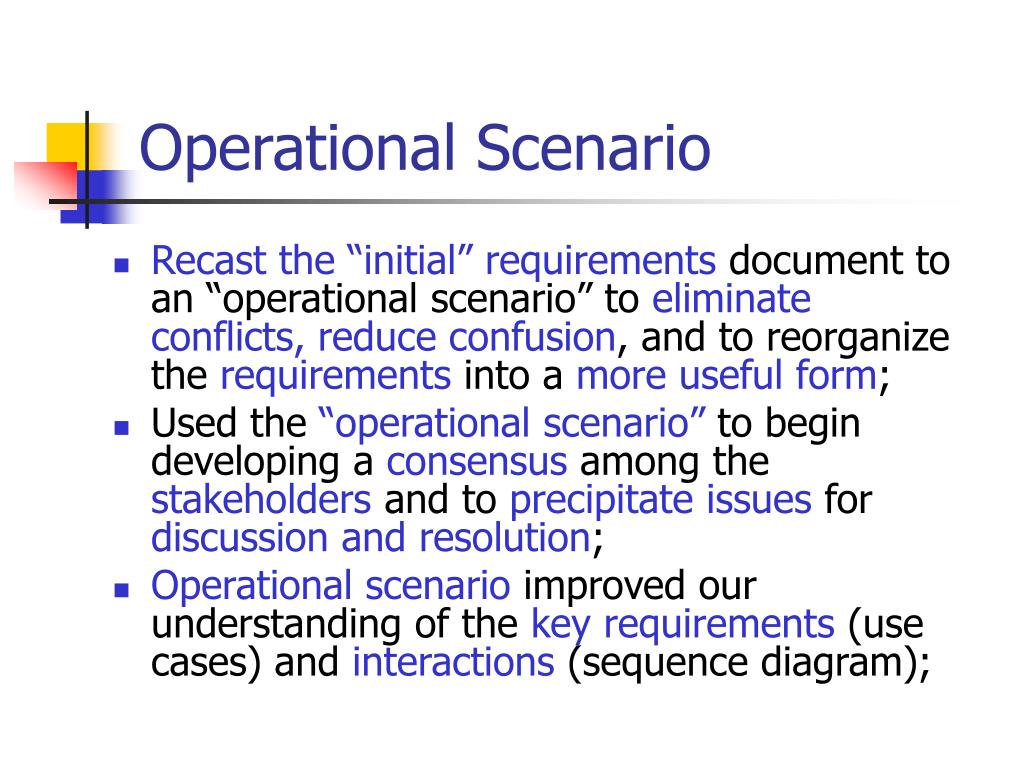 Operational Scenario

- Recast the “initial” requirements document to an “operational scenario” to eliminate conflicts, reduce confusion, and to reorganize the requirements into a more useful form;
- Used the “operational scenario” to begin developing a consensus among the stakeholders and to precipitate issues for discussion and resolution;
- Operational scenario improved our understanding of the key requirements (use cases) and interactions (sequence diagram);